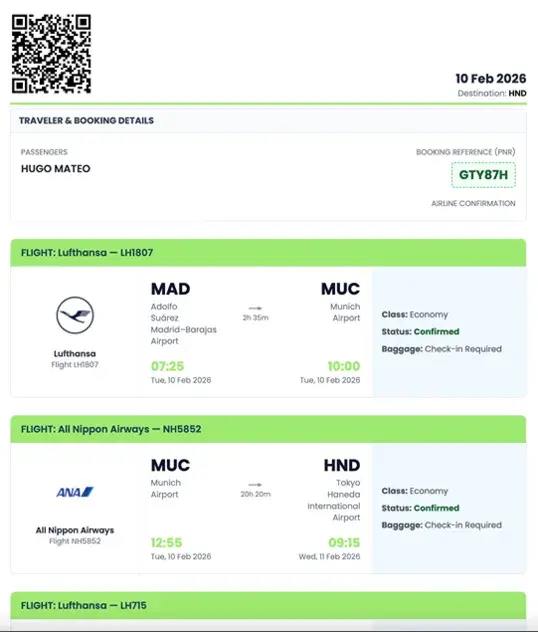 10 Feb 2026
Destination: HND

TRAVELER & BOOKING DETAILS

PASSENGERS
HUGO MATEO

BOOKING REFERENCE (PNR)
GTY87H
AIRLINE CONFIRMATION

FLIGHT: Lufthansa — LH1807

Lufthansa
Flight LH1807

MAD
Adolfo Suárez Madrid–Barajas Airport
07:25
Tue, 10 Feb 2026

2h 35m

MUC
Munich Airport
10:00
Tue, 10 Feb 2026

Class: Economy
Status: Confirmed
Baggage: Check-in Required

FLIGHT: All Nippon Airways — NH5852

ANA
All Nippon Airways
Flight NH5852

MUC
Munich Airport
12:55
Tue, 10 Feb 2026

20h 20m

HND
Tokyo Haneda International Airport
09:15
Wed, 11 Feb 2026

Class: Economy
Status: Confirmed
Baggage: Check-in Required

FLIGHT: Lufthansa — LH715